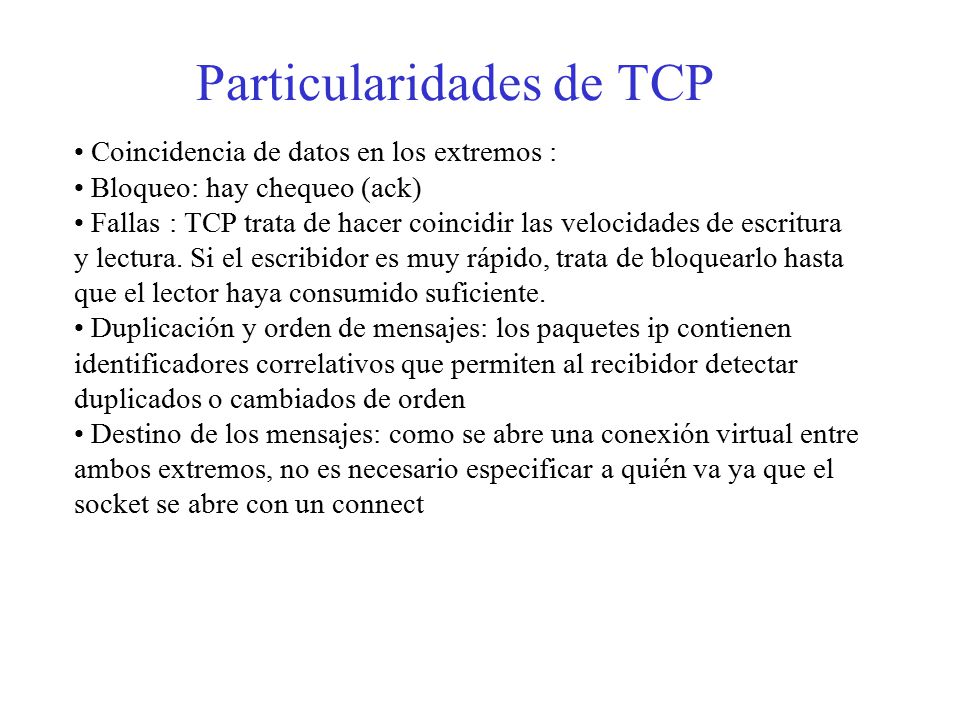 Particularidades de TCP

• Coincidencia de datos en los extremos :
• Bloqueo: hay chequeo (ack)
• Fallas : TCP trata de hacer coincidir las velocidades de escritura y lectura. Si el escribidor es muy rápido, trata de bloquearlo hasta que el lector haya consumido suficiente.
• Duplicación y orden de mensajes: los paquetes ip contienen identificadores correlativos que permiten al recibidor detectar duplicados o cambiados de orden
• Destino de los mensajes: como se abre una conexión virtual entre ambos extremos, no es necesario especificar a quién va ya que el socket se abre con un connect